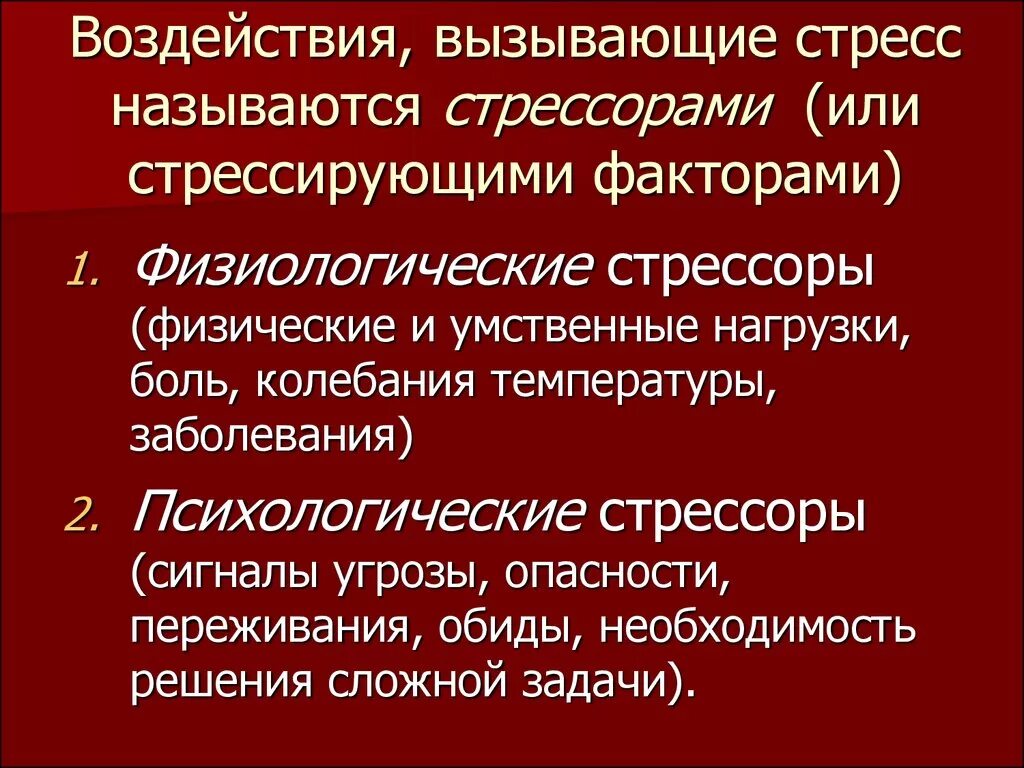 Воздействия, вызывающие стресс называются стрессорами (или стрессирующими факторами)

1. Физиологические стрессоры (физические и умственные нагрузки, боль, колебания температуры, заболевания)

2. Психологические стрессоры (сигналы угрозы, опасности, переживания, обиды, необходимость решения сложной задачи).